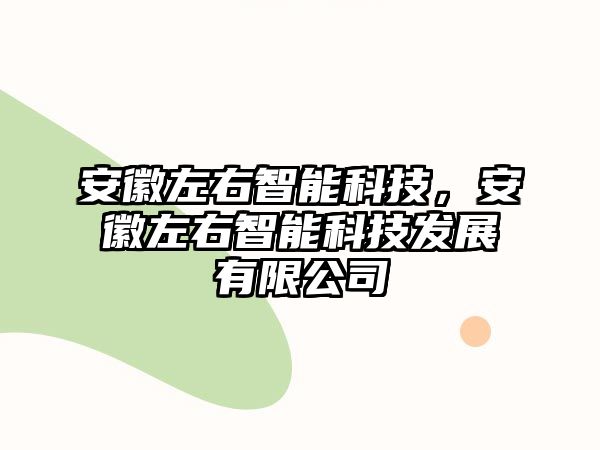 安徽左右智能科技，安徽左右智能科技发展有限公司